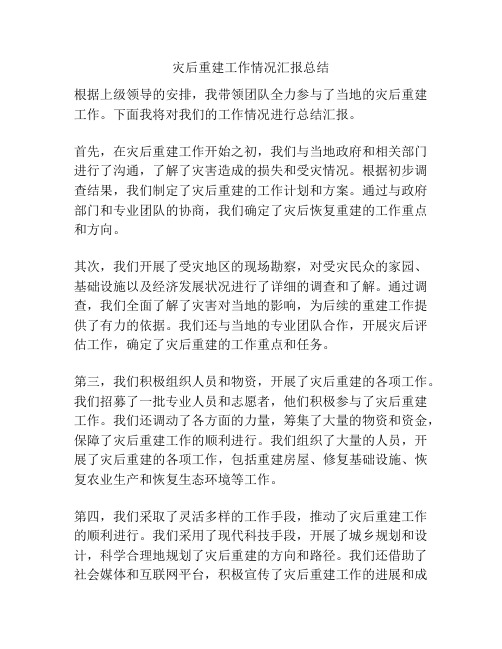 灾后重建工作情况汇报总结

根据上级领导的安排，我带领团队全力参与了当地的灾后重建工作。下面我将对我们的工作情况进行总结汇报。

首先，在灾后重建工作开始之初，我们与当地政府和相关部门进行了沟通，了解了灾害造成的损失和受灾情况。根据初步调查结果，我们制定了灾后重建的工作计划和方案。通过与政府部门和专业团队的协商，我们确定了灾后恢复重建的工作重点和方向。

其次，我们开展了受灾地区的现场勘察，对受灾民众的家园、基础设施以及经济发展状况进行了详细的调查和了解。通过调查，我们全面了解了灾害对当地的影响，为后续的重建工作提供了有力的依据。我们还与当地的专业团队合作，开展灾后评估工作，确定了灾后重建的工作重点和任务。

第三，我们积极组织人员和物资，开展了灾后重建的各项工作。我们招募了一批专业人员和志愿者，他们积极参与了灾后重建工作。我们还调动了各方面的力量，筹集了大量的物资和资金，保障了灾后重建工作的顺利进行。我们组织了大量的人员，开展了灾后重建的各项工作，包括重建房屋、修复基础设施、恢复农业生产和恢复生态环境等工作。

第四，我们采取了灵活多样的工作手段，推动了灾后重建工作的顺利进行。我们采用了现代科技手段，开展了城乡规划和设计，科学合理地规划了灾后重建的方向和路径。我们还借助了社会媒体和互联网平台，积极宣传了灾后重建工作的进展和成